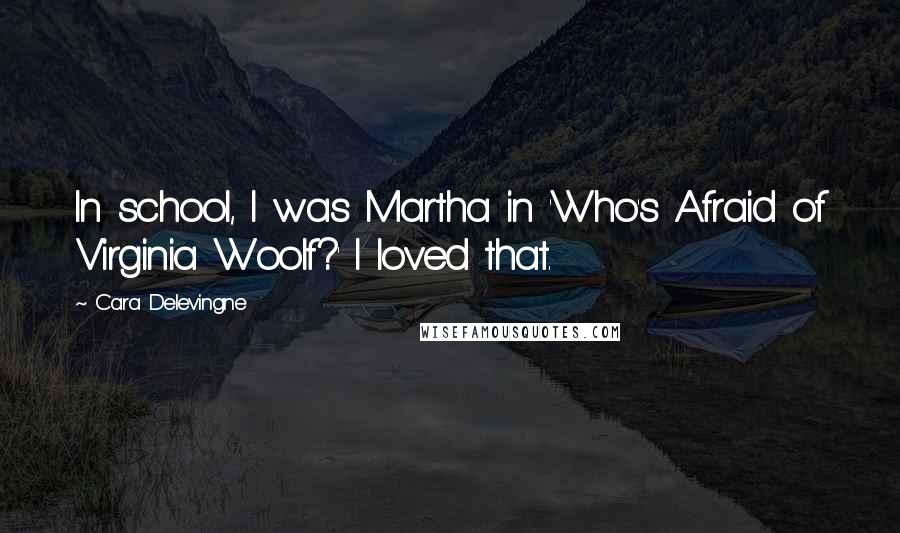 In school, I was Martha in 'Who's Afraid of Virginia Woolf?' I loved that.

~ Cara Delevingne

WISEFAMOUSQUOTES.COM